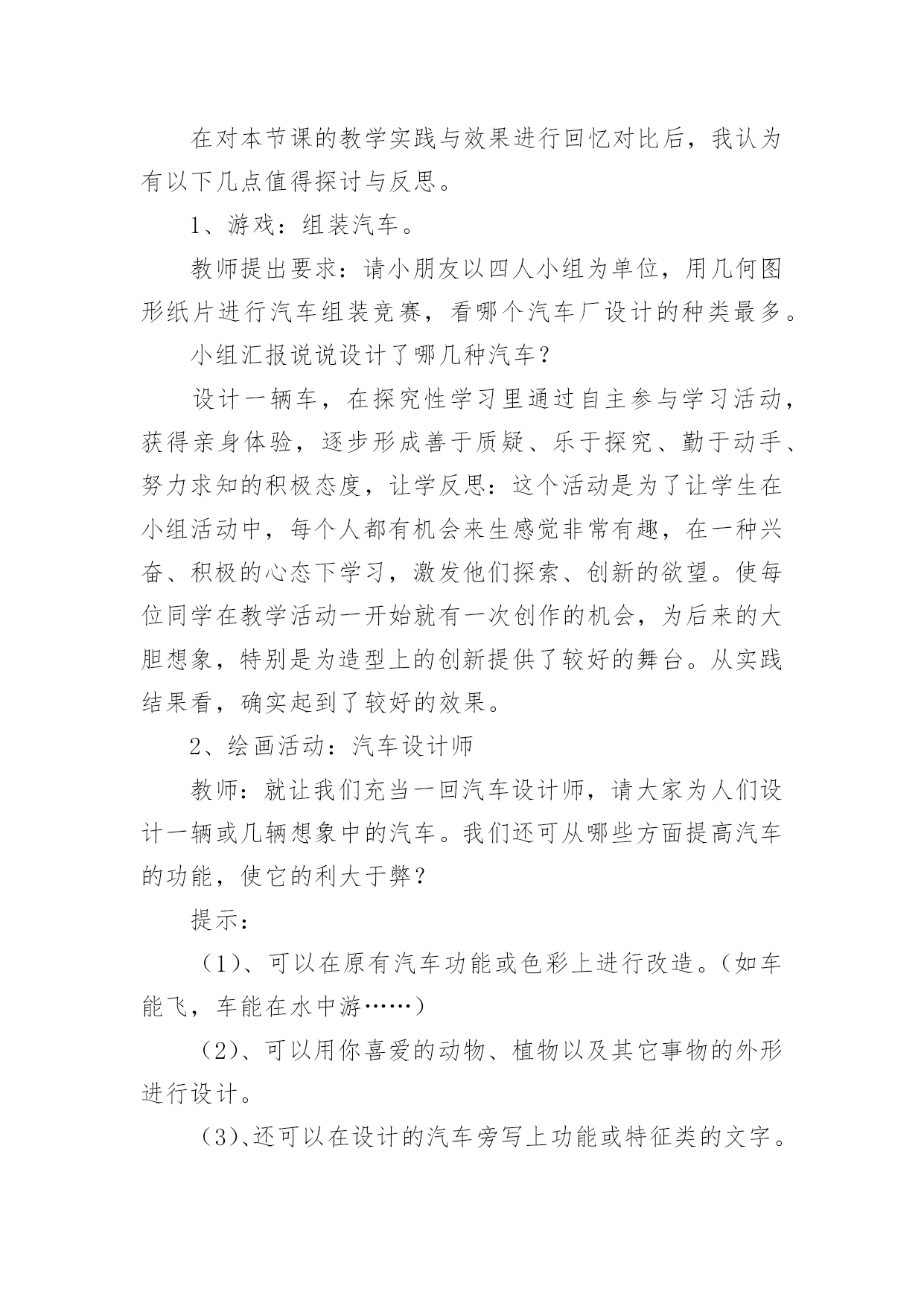 在对本节课的教学实践与效果进行回忆对比后，我认为有以下几点值得探讨与反思。

1、游戏：组装汽车。

教师提出要求：请小朋友以四人小组为单位，用几何图形纸片进行汽车组装竞赛，看哪个汽车厂设计的种类最多。

小组汇报说说设计了哪几种汽车？

设计一辆车，在探究性学习里通过自主参与学习活动，获得亲身体验，逐步形成善于质疑、乐于探究、勤于动手、努力求知的积极态度，让学反思：这个活动是为了让学生在小组活动中，每个人都有机会来生感觉非常有趣，在一种兴奋、积极的心态下学习，激发他们探索、创新的欲望。使每位同学在教学活动一开始就有一次创作的机会，为后来的大胆想象，特别是为造型上的创新提供了较好的舞台。从实践结果看，确实起到了较好的效果。

2、绘画活动：汽车设计师

教师：就让我们充当一回汽车设计师，请大家为人们设计一辆或几辆想象中的汽车。我们还可从哪些方面提高汽车的功能，使它的利大于弊？

提示：

（1）、可以在原有汽车功能或色彩上进行改造。（如车能飞，车能在水中游……）

（2）、可以用你喜爱的动物、植物以及其它事物的外形进行设计。

（3）、还可以在设计的汽车旁写上功能或特征类的文字。